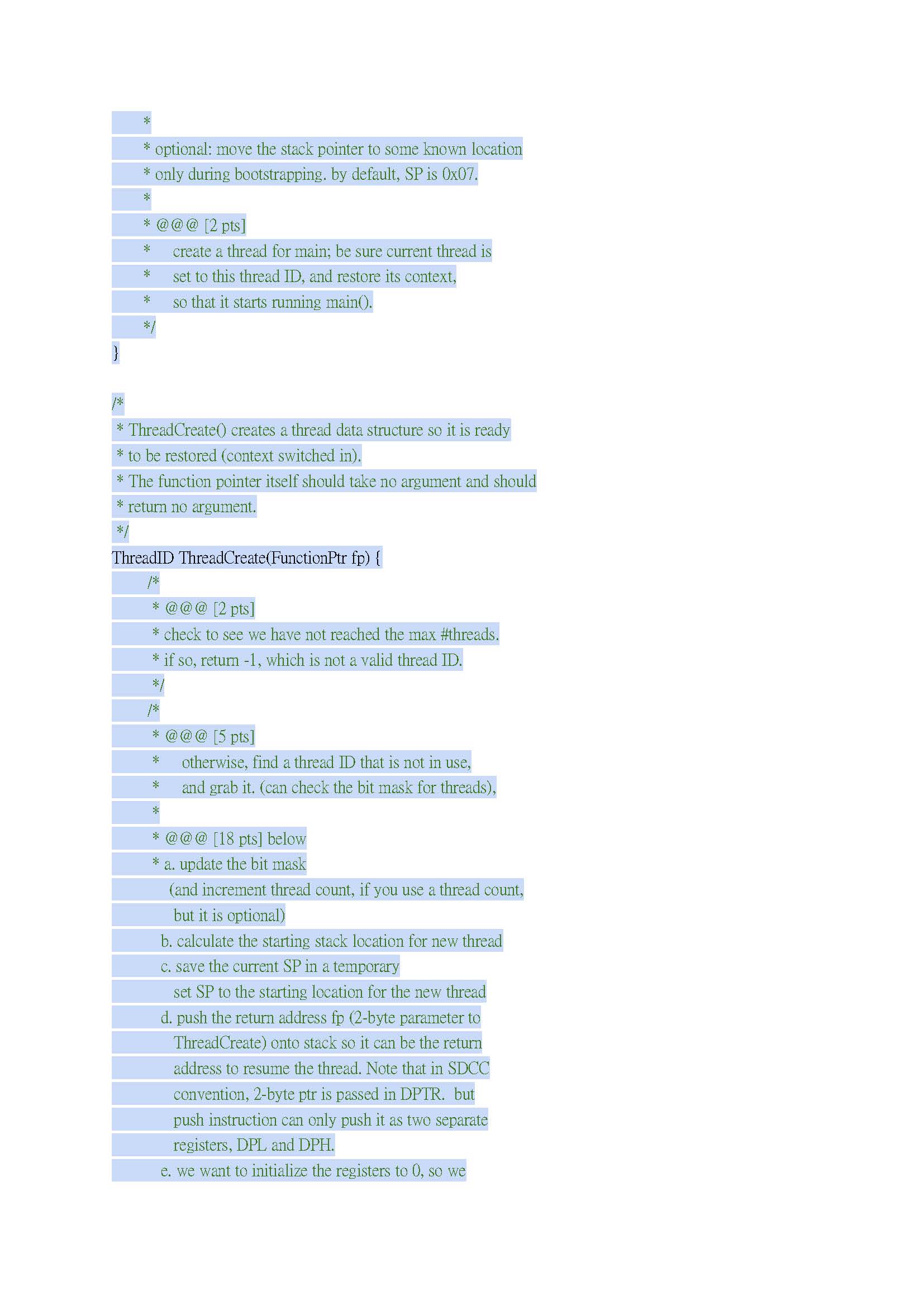 *
* optional: move the stack pointer to some known location
* only during bootstrapping. by default, SP is 0x07.
*
* @@@ [2 pts]
*     create a thread for main; be sure current thread is
*     set to this thread ID, and restore its context,
*     so that it starts running main().
*/
}

/*
* ThreadCreate() creates a thread data structure so it is ready
* to be restored (context switched in).
* The function pointer itself should take no argument and should
* return no argument.
*/
ThreadID ThreadCreate(FunctionPtr fp) {
/*
* @@@ [2 pts]
* check to see we have not reached the max #threads.
* if so, return -1, which is not a valid thread ID.
*/
/*
* @@@ [5 pts]
*     otherwise, find a thread ID that is not in use,
*     and grab it. (can check the bit mask for threads),
*
* @@@ [18 pts] below
* a. update the bit mask
(and increment thread count, if you use a thread count,
but it is optional)
b. calculate the starting stack location for new thread
c. save the current SP in a temporary
set SP to the starting location for the new thread
d. push the return address fp (2-byte parameter to
ThreadCreate) onto stack so it can be the return
address to resume the thread. Note that in SDCC
convention, 2-byte ptr is passed in DPTR.  but
push instruction can only push it as two separate
registers, DPL and DPH.
e. we want to initialize the registers to 0, so we